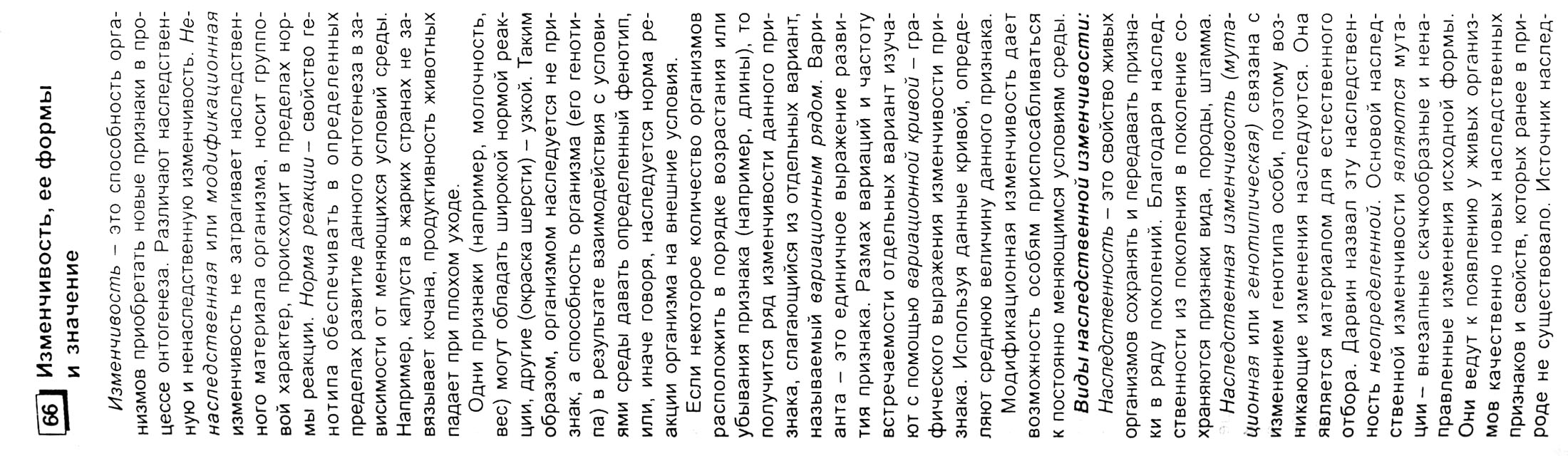 66 Изменчивость, ее формы и значение

Изменчивость – это способность организмов приобретать новые признаки в процессе онтогенеза. Различают наследственную и ненаследственную изменчивость. Ненаследственная или модификационная изменчивость не затрагивает наследственного материала организма, носит групповой характер, происходит в пределах нормы реакции. Норма реакции – свойство генотипа обеспечивать в определенных пределах развитие данного онтогенеза в зависимости от меняющихся условий среды. Например, капуста в жарких странах не завязывает кочана, продуктивность животных падает при плохом уходе.

Одни признаки (например, молочность, вес) могут обладать широкой нормой реакции, другие (окраска шерсти) – узкой. Таким образом, организмом наследуется не признак, а способность организма (его генотипа) в результате взаимодействия с условиями среды давать определенный фенотип, или, иначе говоря, наследуется норма реакции организма на внешние условия.

Если некоторое количество организмов расположить в порядке возрастания или убывания признака (например, длины), то получится ряд изменчивости данного признака, слагающийся из отдельных вариант, называемый вариационным рядом. Варианта – это единичное выражение развития признака. Размах вариаций и частоту встречаемости отдельных вариант изучают с помощью вариационной кривой – графического выражения изменчивости признака. Используя данные кривой, определяют среднюю величину данного признака.

Модификационная изменчивость дает возможность особям приспосабливаться к постоянно меняющимся условиям среды.

Виды наследственной изменчивости:

Наследственность – это свойство живых организмов сохранять и передавать признаки в ряду поколений. Благодаря наследственности из поколения в поколение сохраняются признаки вида, породы, штамма.

Наследственная изменчивость (мутационная или генотипическая) связана с изменением генотипа особи, поэтому возникающие изменения наследуются. Она является материалом для естественного отбора. Дарвин назвал эту наследственность неопределенной. Основой наследственной изменчивости являются мутации – внезапные скачкообразные и ненаправленные изменения исходной формы. Они ведут к появлению у живых организмов качественно новых наследственных признаков и свойств, которых ранее в природе не существовало. Источник наслед-